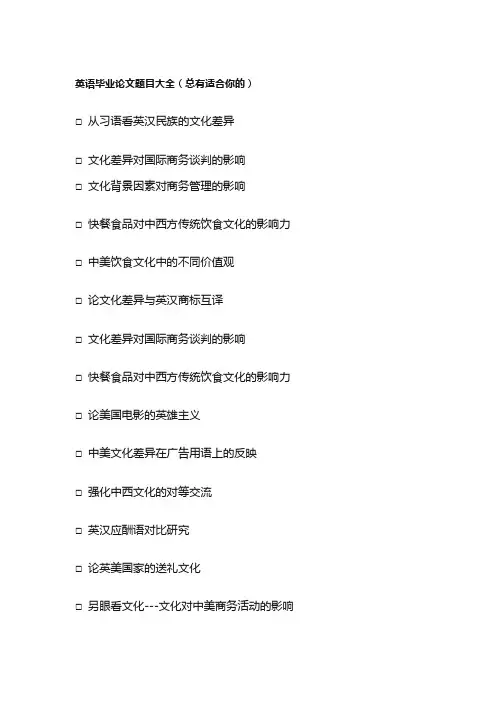 英语毕业论文题目大全（总有适合你的）

□ 从习语看英汉民族的文化差异

□ 文化差异对国际商务谈判的影响

□ 文化背景因素对商务管理的影响

□ 快餐食品对中西方传统饮食文化的影响力

□ 中美饮食文化中的不同价值观

□ 论文化差异与英汉商标互译

□ 文化差异对国际商务谈判的影响

□ 快餐食品对中西方传统饮食文化的影响力

□ 论美国电影的英雄主义

□ 中美文化差异在广告用语上的反映

□ 强化中西文化的对等交流

□ 英汉应酬语对比研究

□ 论英美国家的送礼文化

□ 另眼看文化---文化对中美商务活动的影响